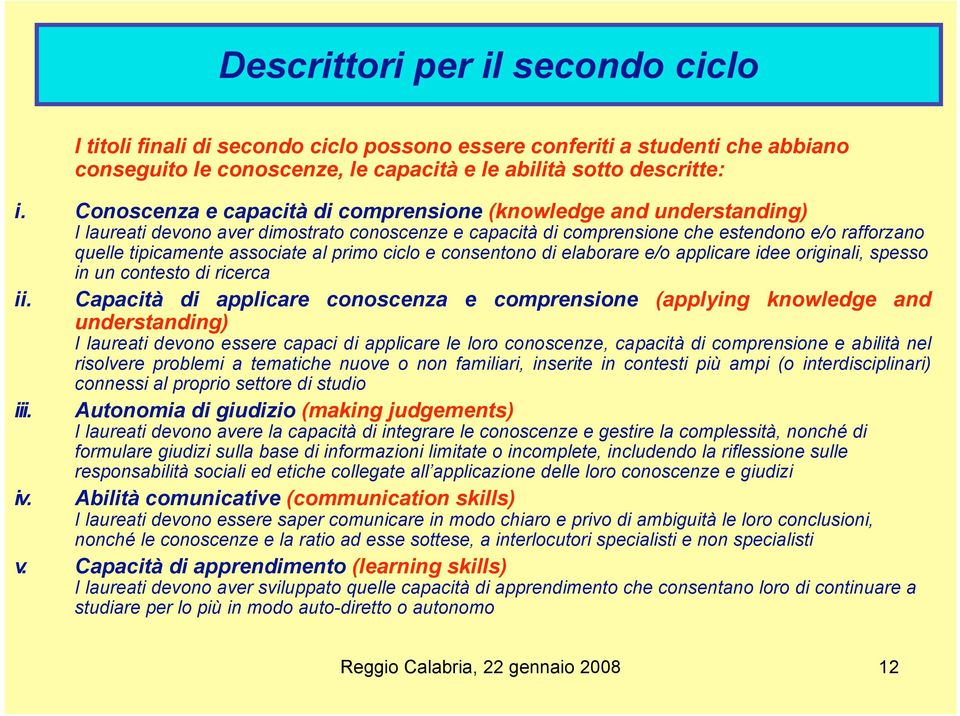 Descrittori per il secondo ciclo

I titoli finali di secondo ciclo possono essere conferiti a studenti che abbiano conseguito le conoscenze, le capacità e le abilità sotto descritte:

i. Conoscenza e capacità di comprensione (knowledge and understanding)
I laureati devono aver dimostrato conoscenze e capacità di comprensione che estendono e/o rafforzano quelle tipicamente associate al primo ciclo e consentono di elaborare e/o applicare idee originali, spesso in un contesto di ricerca

ii. Capacità di applicare conoscenza e comprensione (applying knowledge and understanding)
I laureati devono essere capaci di applicare le loro conoscenze, capacità di comprensione e abilità nel risolvere problemi a tematiche nuove o non familiari, inserite in contesti più ampi (o interdisciplinari) connessi al proprio settore di studio

iii. Autonomia di giudizio (making judgements)
I laureati devono avere la capacità di integrare le conoscenze e gestire la complessità, nonché di formulare giudizi sulla base di informazioni limitate o incomplete, includendo la riflessione sulle responsabilità sociali ed etiche collegate all'applicazione delle loro conoscenze e giudizi

iv. Abilità comunicative (communication skills)
I laureati devono essere saper comunicare in modo chiaro e privo di ambiguità le loro conclusioni, nonché le conoscenze e la ratio ad esse sottese, a interlocutori specialisti e non specialisti

v. Capacità di apprendimento (learning skills)
I laureati devono aver sviluppato quelle capacità di apprendimento che consentano loro di continuare a studiare per lo più in modo auto-diretto o autonomo

Reggio Calabria, 22 gennaio 2008

12